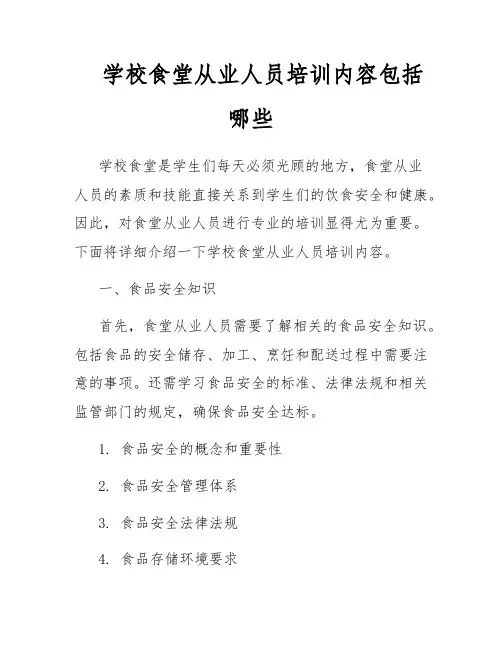 学校食堂从业人员培训内容包括哪些

学校食堂是学生们每天必须光顾的地方，食堂从业人员的素质和技能直接关系到学生们的饮食安全和健康。因此，对食堂从业人员进行专业的培训显得尤为重要。下面将详细介绍一下学校食堂从业人员培训内容。

一、食品安全知识

首先，食堂从业人员需要了解相关的食品安全知识。包括食品的安全储存、加工、烹饪和配送过程中需要注意的事项。还需学习食品安全的标准、法律法规和相关监管部门的规定，确保食品安全达标。

1. 食品安全的概念和重要性

2. 食品安全管理体系

3. 食品安全法律法规

4. 食品存储环境要求